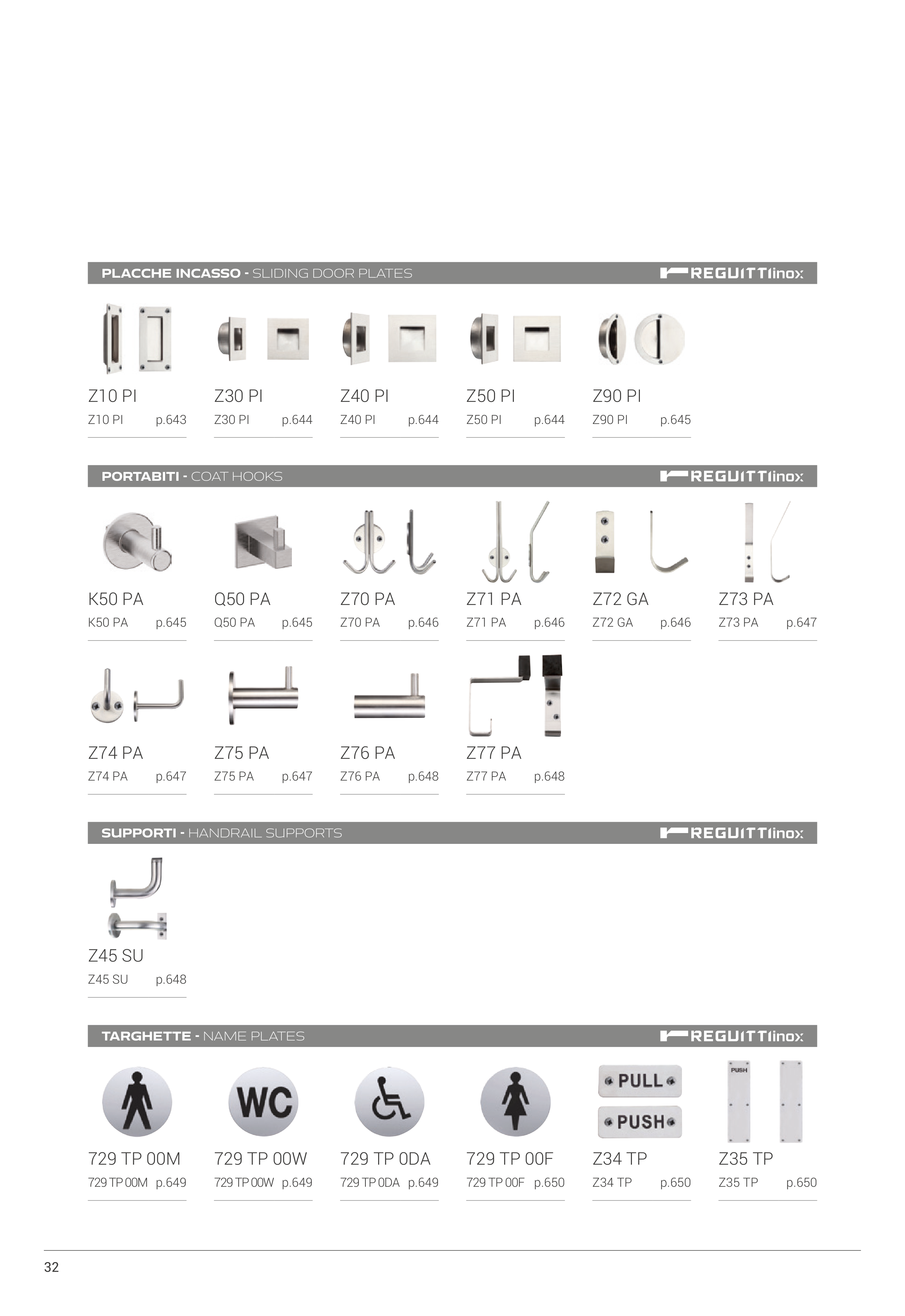 PLACCHE INCASSO - SLIDING DOOR PLATES REGUITTI inox

Z10 PI
Z10 PI p.643

Z30 PI
Z30 PI p.644

Z40 PI
Z40 PI p.644

Z50 PI
Z50 PI p.644

Z90 PI
Z90 PI p.645

PORTABITI - COAT HOOKS REGUITTI inox

K50 PA
K50 PA p.645

Q50 PA
Q50 PA p.645

Z70 PA
Z70 PA p.646

Z71 PA
Z71 PA p.646

Z72 GA
Z72 GA p.646

Z73 PA
Z73 PA p.647

Z74 PA
Z74 PA p.647

Z75 PA
Z75 PA p.647

Z76 PA
Z76 PA p.648

Z77 PA
Z77 PA p.648

SUPPORTI - HANDRAIL SUPPORTS REGUITTI inox

Z45 SU
Z45 SU p.648

TARGHETTE - NAME PLATES REGUITTI inox

WC

PULL

PUSH

PUSH

729 TP 00M
729 TP 00M p.649

729 TP 00W
729 TP 00W p.649

729 TP 0DA
729 TP 0DA p.649

729 TP 00F
729 TP 00F p.650

Z34 TP
Z34 TP p.650

Z35 TP
Z35 TP p.650

32